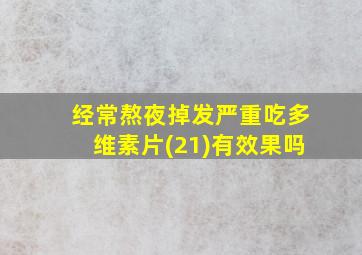 经常熬夜掉发严重吃多维素片(21)有效果吗